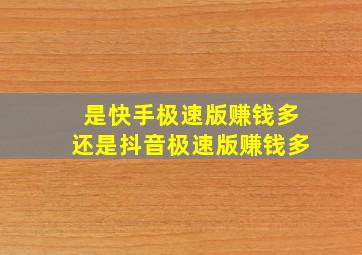 是快手极速版赚钱多
还是抖音极速版赚钱多